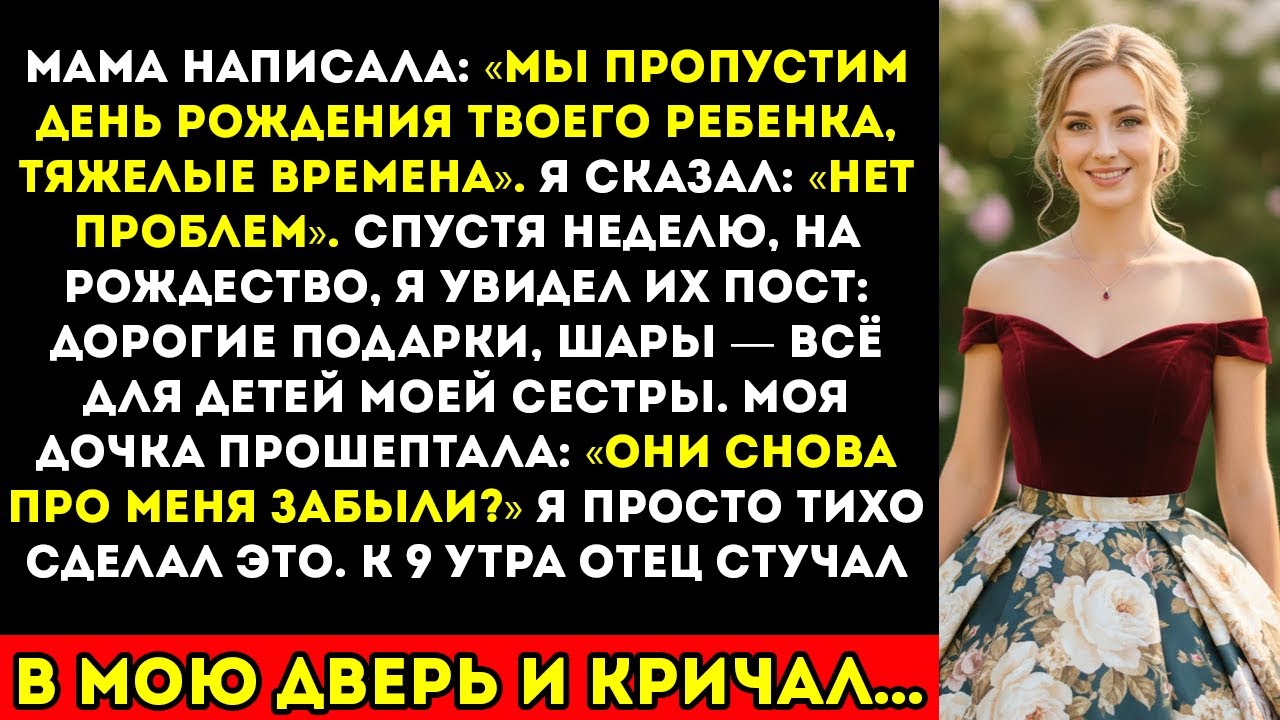 МАМА НАПИСАЛА: «МЫ ПРОПУСТИМ ДЕНЬ РОЖДЕНИЯ ТВОЕГО РЕБЕНКА, ТЯЖЕЛЫЕ ВРЕМЕНА». Я СКАЗАЛ: «НЕТ ПРОБЛЕМ». СПУСТЯ НЕДЕЛЮ, НА РОЖДЕСТВО, Я УВИДЕЛ ИХ ПОСТ: ДОРОГИЕ ПОДАРКИ, ШАРЫ — ВСЁ ДЛЯ ДЕТЕЙ МОЕЙ СЕСТРЫ. МОЯ ДОЧКА ПРОШЕПТАЛА: «ОНИ СНОВА ПРО МЕНЯ ЗАБЫЛИ?» Я ПРОСТО ТИХО СДЕЛАЛ ЭТО. К 9 УТРА ОТЕЦ СТУЧАЛ

В МОЮ ДВЕРЬ И КРИЧАЛ...